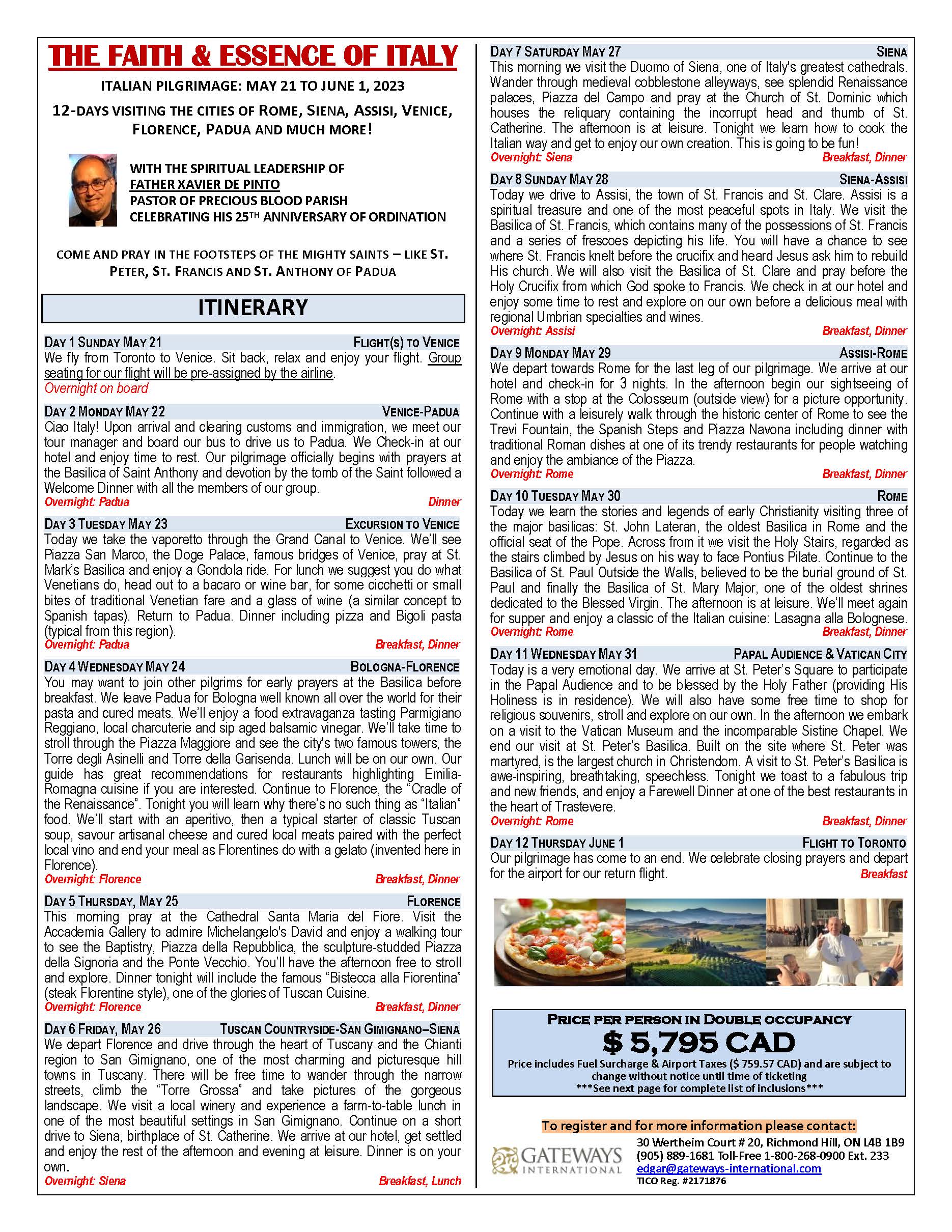 THE FAITH & ESSENCE OF ITALY

ITALIAN PILGRIMAGE: MAY 21 TO JUNE 1, 2023

12-DAYS VISITING THE CITIES OF ROME, SIENA, ASSISI, VENICE, FLORENCE, PADUA AND MUCH MORE!

WITH THE SPIRITUAL LEADERSHIP OF
FATHER XAVIER DE PINTO
PASTOR OF PRECIOUS BLOOD PARISH
CELEBRATING HIS 25TH ANNIVERSARY OF ORDINATION

COME AND PRAY IN THE FOOTSTEPS OF THE MIGHTY SAINTS – LIKE ST. PETER, ST. FRANCIS AND ST. ANTHONY OF PADUA

ITINERARY

DAY 1 SUNDAY MAY 21 FLIGHT(S) TO VENICE
We fly from Toronto to Venice. Sit back, relax and enjoy your flight. Group seating for our flight will be pre-assigned by the airline.
Overnight on board

DAY 2 MONDAY MAY 22 VENICE-PADUA
Ciao Italy! Upon arrival and clearing customs and immigration, we meet our tour manager and board our bus to drive us to Padua. We Check-in at our hotel and enjoy time to rest. Our pilgrimage officially begins with prayers at the Basilica of Saint Anthony and devotion by the tomb of the Saint followed a Welcome Dinner with all the members of our group.
Overnight: Padua Dinner

DAY 3 TUESDAY MAY 23 EXCURSION TO VENICE
Today we take the vaporetto through the Grand Canal to Venice. We'll see Piazza San Marco, the Doge Palace, famous bridges of Venice, pray at St. Mark's Basilica and enjoy a Gondola ride. For lunch we suggest you do what Venetians do, head out to a bacaro or wine bar, for some cicchetti or small bites of traditional Venetian fare and a glass of wine (a similar concept to Spanish tapas). Return to Padua. Dinner including pizza and Bigoli pasta (typical from this region).
Overnight: Padua Breakfast, Dinner

DAY 4 WEDNESDAY MAY 24 BOLOGNA-FLORENCE
You may want to join other pilgrims for early prayers at the Basilica before breakfast. We leave Padua for Bologna well known all over the world for their pasta and cured meats. We'll enjoy a food extravaganza tasting Parmigiano Reggiano, local charcuterie and sip aged balsamic vinegar. We'll take time to stroll through the Piazza Maggiore and see the city's two famous towers, the Torre degli Asinelli and Torre della Garisenda. Lunch will be on our own. Our guide has great recommendations for restaurants highlighting Emilia-Romagna cuisine if you are interested. Continue to Florence, the "Cradle of the Renaissance". Tonight you will learn why there's no such thing as "Italian" food. We'll start with an aperitivo, then a typical starter of classic Tuscan soup, savour artisanal cheese and cured local meats paired with the perfect local vino and end your meal as Florentines do with a gelato (invented here in Florence).
Overnight: Florence Breakfast, Dinner

DAY 5 THURSDAY, MAY 25 FLORENCE
This morning pray at the Cathedral Santa Maria del Fiore. Visit the Accademia Gallery to admire Michelangelo's David and enjoy a walking tour to see the Baptistry, Piazza della Repubblica, the sculpture-studded Piazza della Signoria and the Ponte Vecchio. You'll have the afternoon free to stroll and explore. Dinner tonight will include the famous "Bistecca alla Fiorentina" (steak Florentine style), one of the glories of Tuscan Cuisine.
Overnight: Florence Breakfast, Dinner

DAY 6 FRIDAY, MAY 26 TUSCAN COUNTRYSIDE-SAN GIMIGNANO–SIENA
We depart Florence and drive through the heart of Tuscany and the Chianti region to San Gimignano, one of the most charming and picturesque hill towns in Tuscany. There will be free time to wander through the narrow streets, climb the "Torre Grossa" and take pictures of the gorgeous landscape. We visit a local winery and experience a farm-to-table lunch in one of the most beautiful settings in San Gimignano. Continue on a short drive to Siena, birthplace of St. Catherine. We arrive at our hotel, get settled and enjoy the rest of the afternoon and evening at leisure. Dinner is on your own.
Overnight: Siena Breakfast, Lunch

DAY 7 SATURDAY MAY 27 SIENA
This morning we visit the Duomo of Siena, one of Italy's greatest cathedrals. Wander through medieval cobblestone alleyways, see splendid Renaissance palaces, Piazza del Campo and pray at the Church of St. Dominic which houses the reliquary containing the incorrupt head and thumb of St. Catherine. The afternoon is at leisure. Tonight we learn how to cook the Italian way and get to enjoy our own creation. This is going to be fun!
Overnight: Siena Breakfast, Dinner

DAY 8 SUNDAY MAY 28 SIENA-ASSISI
Today we drive to Assisi, the town of St. Francis and St. Clare. Assisi is a spiritual treasure and one of the most peaceful spots in Italy. We visit the Basilica of St. Francis, which contains many of the possessions of St. Francis and a series of frescoes depicting his life. You will have a chance to see where St. Francis knelt before the crucifix and heard Jesus ask him to rebuild His church. We will also visit the Basilica of St. Clare and pray before the Holy Crucifix from which God spoke to Francis. We check in at our hotel and enjoy some time to rest and explore on our own before a delicious meal with regional Umbrian specialties and wines.
Overnight: Assisi Breakfast, Dinner

DAY 9 MONDAY MAY 29 ASSISI-ROME
We depart towards Rome for the last leg of our pilgrimage. We arrive at our hotel and check-in for 3 nights. In the afternoon begin our sightseeing of Rome with a stop at the Colosseum (outside view) for a picture opportunity. Continue with a leisurely walk through the historic center of Rome to see the Trevi Fountain, the Spanish Steps and Piazza Navona including dinner with traditional Roman dishes at one of its trendy restaurants for people watching and enjoy the ambiance of the Piazza.
Overnight: Rome Breakfast, Dinner

DAY 10 TUESDAY MAY 30 ROME
Today we learn the stories and legends of early Christianity visiting three of the major basilicas: St. John Lateran, the oldest Basilica in Rome and the official seat of the Pope. Across from it we visit the Holy Stairs, regarded as the stairs climbed by Jesus on his way to face Pontius Pilate. Continue to the Basilica of St. Paul Outside the Walls, believed to be the burial ground of St. Paul and finally the Basilica of St. Mary Major, one of the oldest shrines dedicated to the Blessed Virgin. The afternoon is at leisure. We'll meet again for supper and enjoy a classic of the Italian cuisine: Lasagna alla Bolognese.
Overnight: Rome Breakfast, Dinner

DAY 11 WEDNESDAY MAY 31 PAPAL AUDIENCE & VATICAN CITY
Today is a very emotional day. We arrive at St. Peter's Square to participate in the Papal Audience and to be blessed by the Holy Father (providing His Holiness is in residence). We will also have some free time to shop for religious souvenirs, stroll and explore on our own. In the afternoon we embark on a visit to the Vatican Museum and the incomparable Sistine Chapel. We end our visit at St. Peter's Basilica. Built on the site where St. Peter was martyred, is the largest church in Christendom. A visit to St. Peter's Basilica is awe-inspiring, breathtaking, speechless. Tonight we toast to a fabulous trip and new friends, and enjoy a Farewell Dinner at one of the best restaurants in the heart of Trastevere.
Overnight: Rome Breakfast, Dinner

DAY 12 THURSDAY JUNE 1 FLIGHT TO TORONTO
Our pilgrimage has come to an end. We celebrate closing prayers and depart for the airport for our return flight.
Breakfast

PRICE PER PERSON IN DOUBLE OCCUPANCY
$ 5,795 CAD
Price includes Fuel Surcharge & Airport Taxes ($ 759.57 CAD) and are subject to change without notice until time of ticketing
***See next page for complete list of inclusions***

To register and for more information please contact:
GATEWAYS INTERNATIONAL
30 Wertheim Court # 20, Richmond Hill, ON L4B 1B9
(905) 889-1681 Toll-Free 1-800-268-0900 Ext. 233
edgar@gateways-international.com
TICO Reg. #2171876